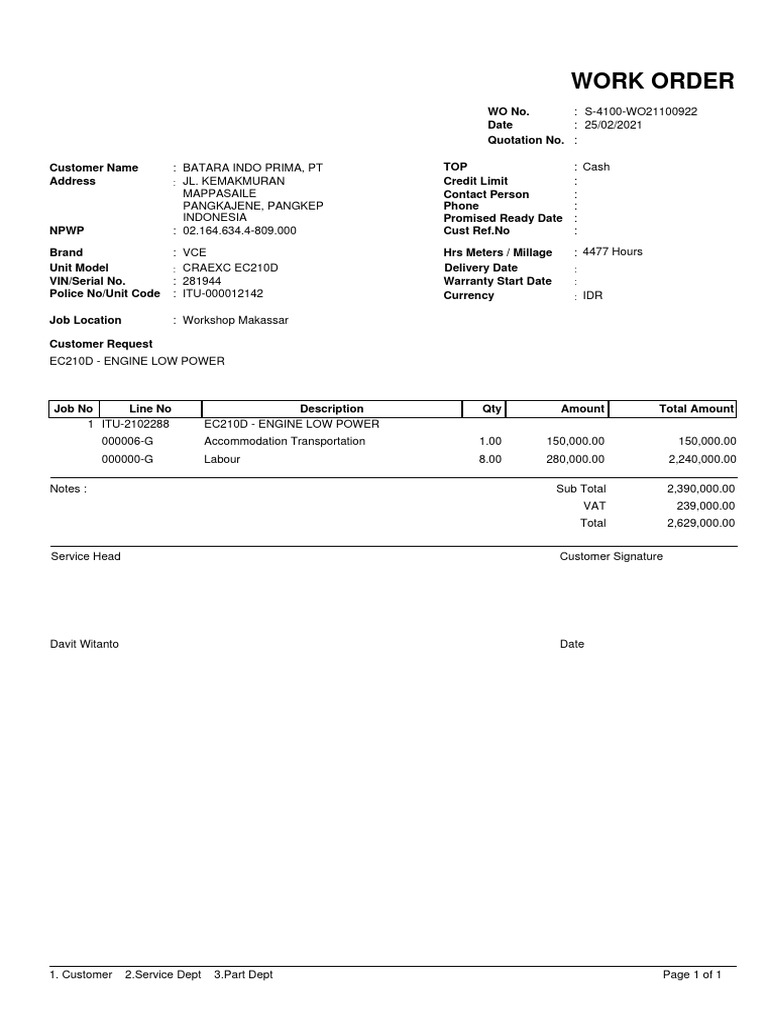 WORK ORDER

WO No. : S-4100-WO21100922
Date : 25/02/2021
Quotation No. :

Customer Name : BATARA INDO PRIMA, PT
Address : JL. KEMAKMURAN MAPPASAILE PANGKAJENE, PANGKEP INDONESIA
NPWP : 02.164.634.4-809.000

Brand : VCE
Unit Model : CRAEXC EC210D
VIN/Serial No. : 281944
Police No/Unit Code : ITU-000012142

Job Location : Workshop Makassar

TOP : Cash
Credit Limit :
Contact Person :
Phone :
Promised Ready Date :
Cust Ref.No :

Hrs Meters / Millage : 4477 Hours
Delivery Date :
Warranty Start Date :
Currency : IDR

Customer Request
EC210D - ENGINE LOW POWER

| Job No | Line No | Description | Qty | Amount | Total Amount |
|---|---|---|---|---|---|
| 1 | ITU-2102288 | EC210D - ENGINE LOW POWER | | | |
| | 000006-G | Accommodation Transportation | 1.00 | 150,000.00 | 150,000.00 |
| | 000000-G | Labour | 8.00 | 280,000.00 | 2,240,000.00 |

Notes :
Sub Total 2,390,000.00
VAT 239,000.00
Total 2,629,000.00

Service Head
Customer Signature

Davit Witanto
Date

1. Customer 2.Service Dept 3.Part Dept
Page 1 of 1